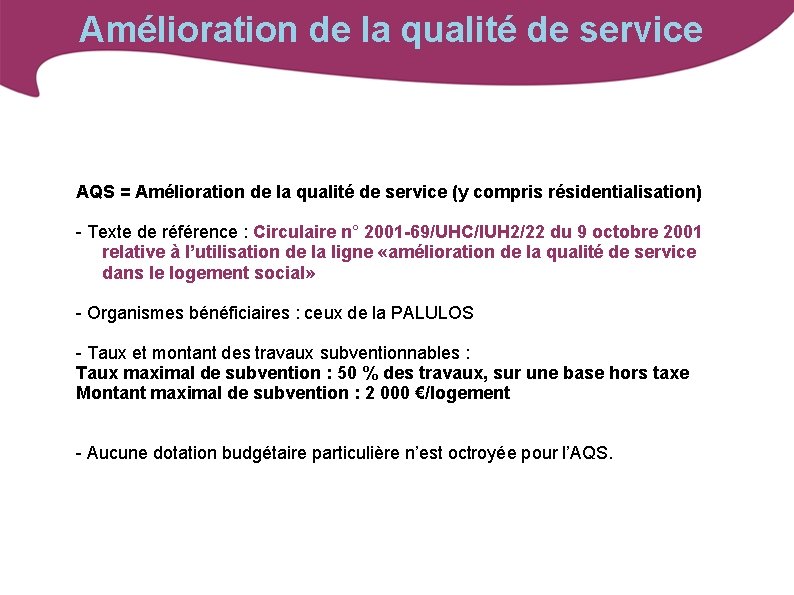 Amélioration de la qualité de service

AQS = Amélioration de la qualité de service (y compris résidentialisation)

- Texte de référence : Circulaire n° 2001-69/UHC/IUH2/22 du 9 octobre 2001 relative à l'utilisation de la ligne «amélioration de la qualité de service dans le logement social»

- Organismes bénéficiaires : ceux de la PALULOS

- Taux et montant des travaux subventionnables :
Taux maximal de subvention : 50 % des travaux, sur une base hors taxe
Montant maximal de subvention : 2 000 €/logement

- Aucune dotation budgétaire particulière n'est octroyée pour l'AQS.